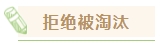 拒绝被淘汰